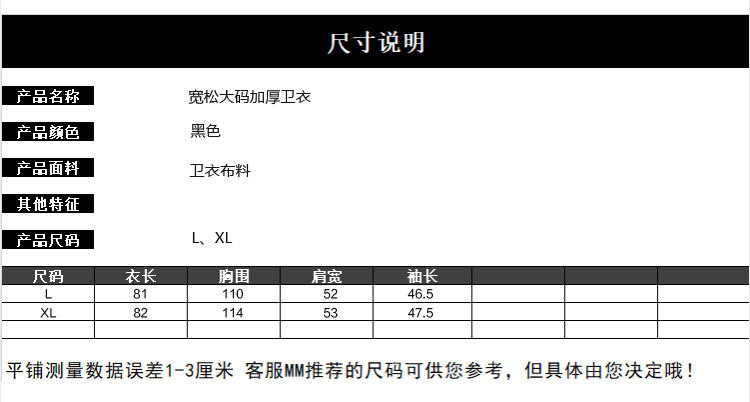 尺寸说明

产品名称 宽松大码加厚卫衣

产品颜色 黑色

产品面料 卫衣布料

其他特征

产品尺码 L、XL

| 尺码 | 衣长 | 胸围 | 肩宽 | 袖长 | | | |
|---|---|---|---|---|---|---|---|
| L | 81 | 110 | 52 | 46.5 | | | |
| XL | 82 | 114 | 53 | 47.5 | | | |
| | | | | | | | |

平铺测量数据误差1-3厘米 客服MM推荐的尺码可供您参考，但具体由您决定哦！